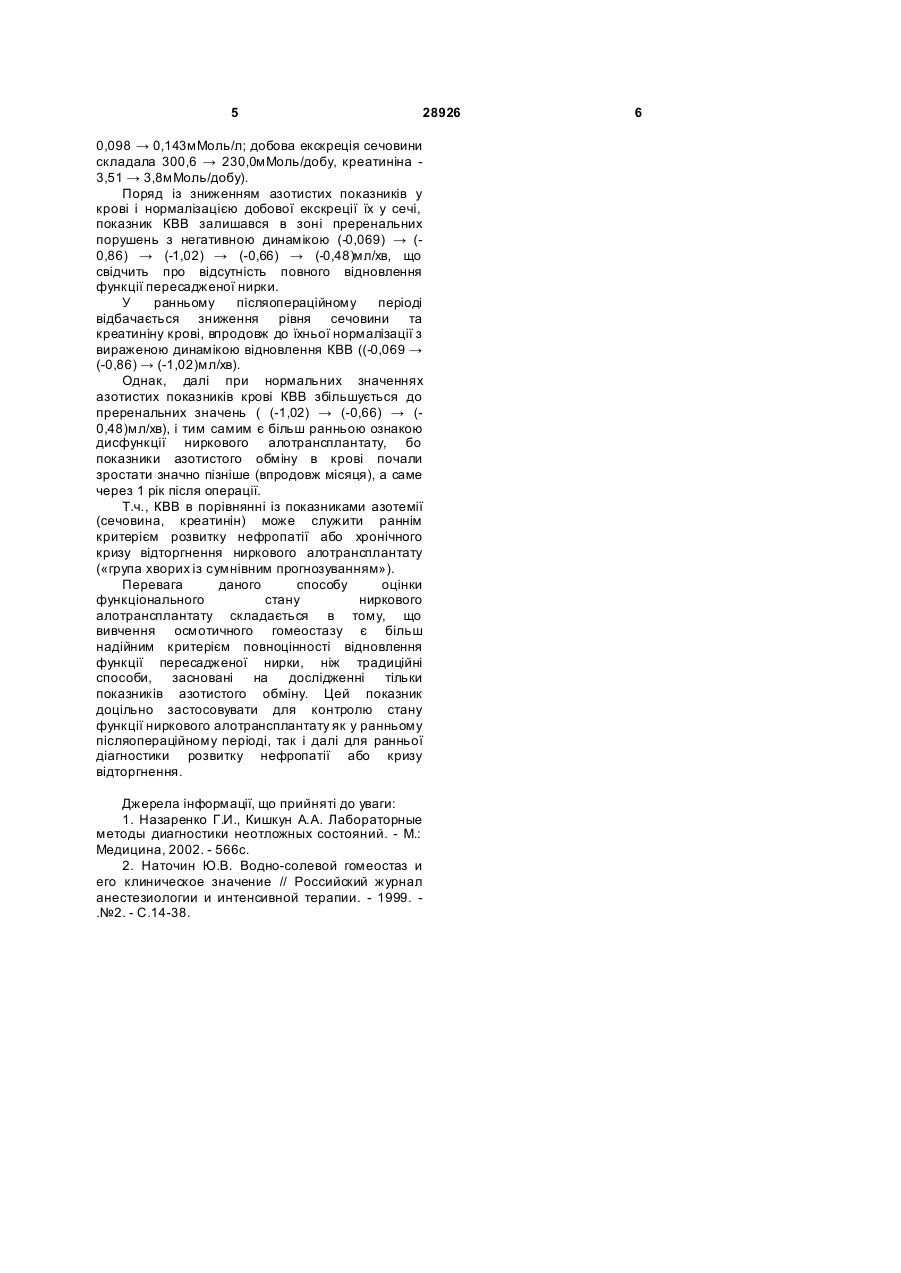 5 28926 6

0,098 → 0,143мМоль/л; добова екскреція сечовини складала 300,6 → 230,0мМоль/добу, креатиніна - 3,51 → 3,8мМоль/добу).

Поряд із зниженням азотистих показників у крові і нормалізацією добової екскреції їх у сечі, показник КВВ залишався в зоні преренальних порушень з негативною динамікою (-0,069) → (-0,86) → (-1,02) → (-0,66) → (-0,48)мл/хв, що свідчить про відсутність повного відновлення функції пересадженої нирки.

У ранньому післяопераційному періоді відбачається зниження рівня сечовини та креатиніну крові, впродовж до їхньої нормалізації з вираженою динамікою відновлення КВВ ((-0,069 → (-0,86) → (-1,02)мл/хв).

Однак, далі при нормальних значеннях азотистих показників крові КВВ збільшується до преренальних значень ( (-1,02) → (-0,66) → (-0,48)мл/хв), і тим самим є більш ранньою ознакою дисфункції ниркового алотрансплантату, бо показники азотистого обміну в крові почали зростати значно пізніше (впродовж місяця), а саме через 1 рік після операції.

Т.ч., КВВ в порівнянні із показниками азотемії (сечовина, креатинін) може служити раннім критерієм розвитку нефропатії або хронічного кризу відторгнення ниркового алотрансплантату («група хворих із сумнівним прогнозуванням»).

Перевага даного способу оцінки функціонального стану ниркового алотрансплантату складається в тому, що вивчення осмотичного гомеостазу є більш надійним критерієм повноцінності відновлення функції пересадженої нирки, ніж традиційні способи, засновані на дослідженні тільки показників азотистого обміну. Цей показник доцільно застосовувати для контролю стану функції ниркового алотрансплантату як у ранньому післяопераційному періоді, так і далі для ранньої діагностики розвитку нефропатії або кризу відторгнення.

Джерела інформації, що прийняті до уваги:

1. Назаренко Г.И., Кишкун А.А. Лабораторные методы диагностики неотложных состояний. - М.: Медицина, 2002. - 566с.

2. Наточин Ю.В. Водно-солевой гомеостаз и его клиническое значение // Российский журнал анестезиологии и интенсивной терапии. - 1999. - .№2. - С.14-38.